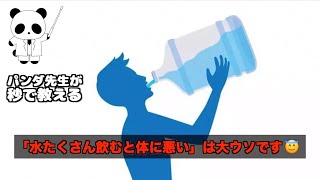 パンダ先生が
秒で教える

「水たくさん飲むと体に悪い」は大ウソです😇